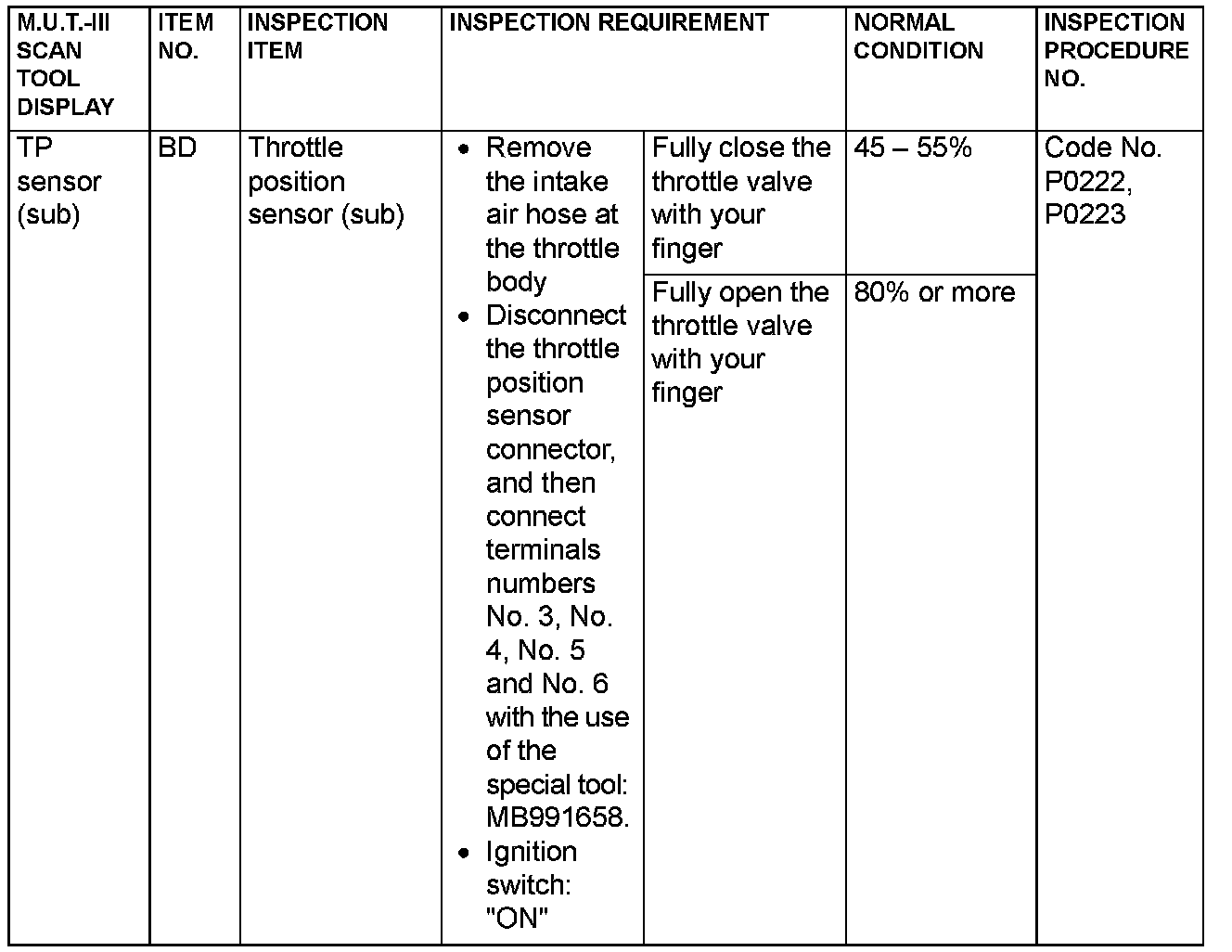 | M.U.T.-III SCAN TOOL DISPLAY | ITEM NO. | INSPECTION ITEM | INSPECTION REQUIREMENT | | NORMAL CONDITION | INSPECTION PROCEDURE NO. |
|---|---|---|---|---|---|---|
| TP sensor (sub) | BD | Throttle position sensor (sub) | • Remove the intake air hose at the throttle body • Disconnect the throttle position sensor connector, and then connect terminals numbers No. 3, No. 4, No. 5 and No. 6 with the use of the special tool: MB991658. • Ignition switch: "ON" | Fully close the throttle valve with your finger | 45 – 55% | Code No. P0222, P0223 |
| | | | | Fully open the throttle valve with your finger | 80% or more | |